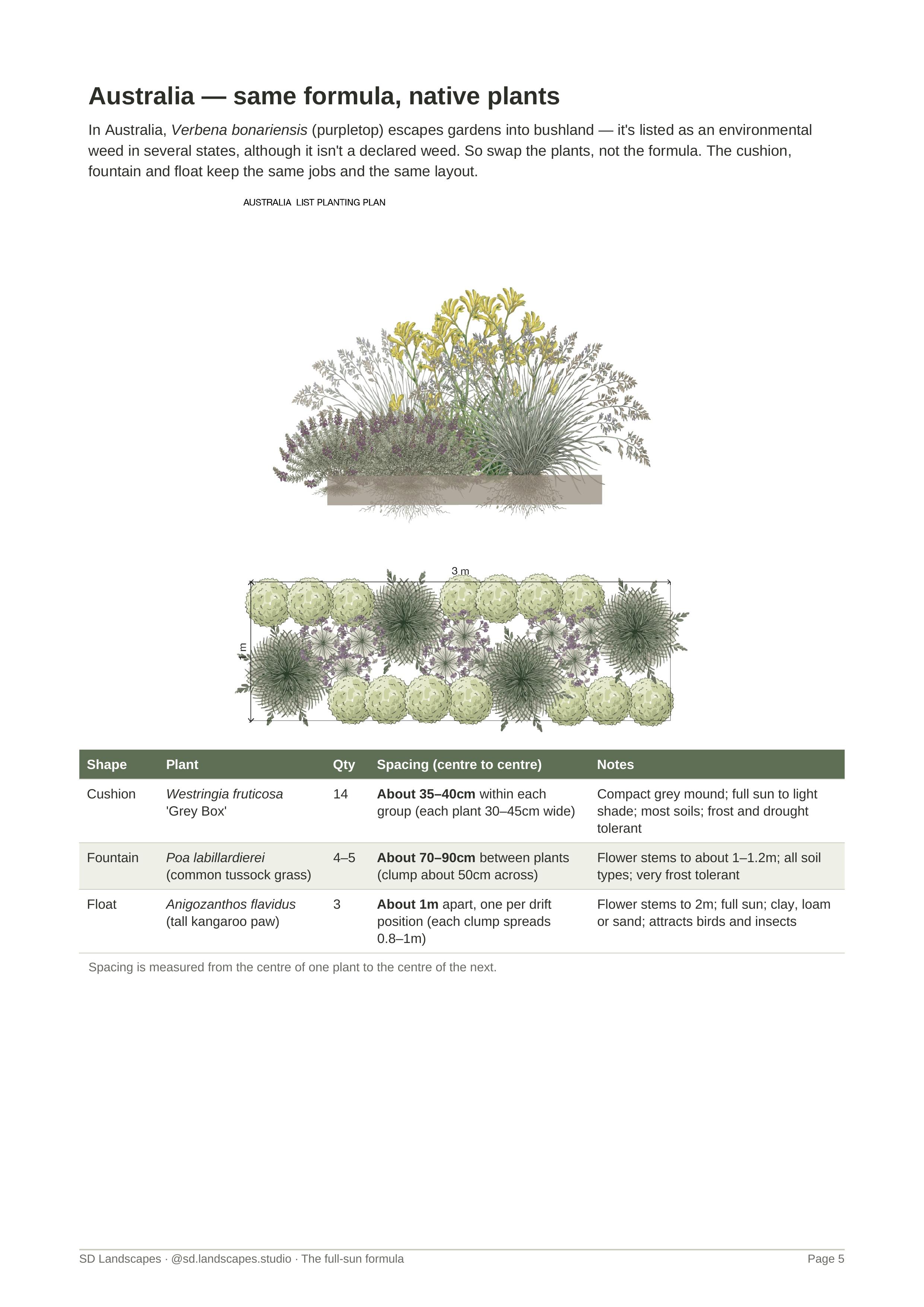 Australia — same formula, native plants

In Australia, Verbena bonariensis (purpletop) escapes gardens into bushland — it's listed as an environmental weed in several states, although it isn't a declared weed. So swap the plants, not the formula. The cushion, fountain and float keep the same jobs and the same layout.

AUSTRALIA LIST PLANTING PLAN

3 m

1 m

| Shape | Plant | Qty | Spacing (centre to centre) | Notes |
|---|---|---|---|---|
| Cushion | Westringia fruticosa 'Grey Box' | 14 | About 35–40cm within each group (each plant 30–45cm wide) | Compact grey mound; full sun to light shade; most soils; frost and drought tolerant |
| Fountain | Poa labillardierei (common tussock grass) | 4–5 | About 70–90cm between plants (clump about 50cm across) | Flower stems to about 1–1.2m; all soil types; very frost tolerant |
| Float | Anigozanthos flavidus (tall kangaroo paw) | 3 | About 1m apart, one per drift position (each clump spreads 0.8–1m) | Flower stems to 2m; full sun; clay, loam or sand; attracts birds and insects |

Spacing is measured from the centre of one plant to the centre of the next.

SD Landscapes · @sd.landscapes.studio · The full-sun formula

Page 5